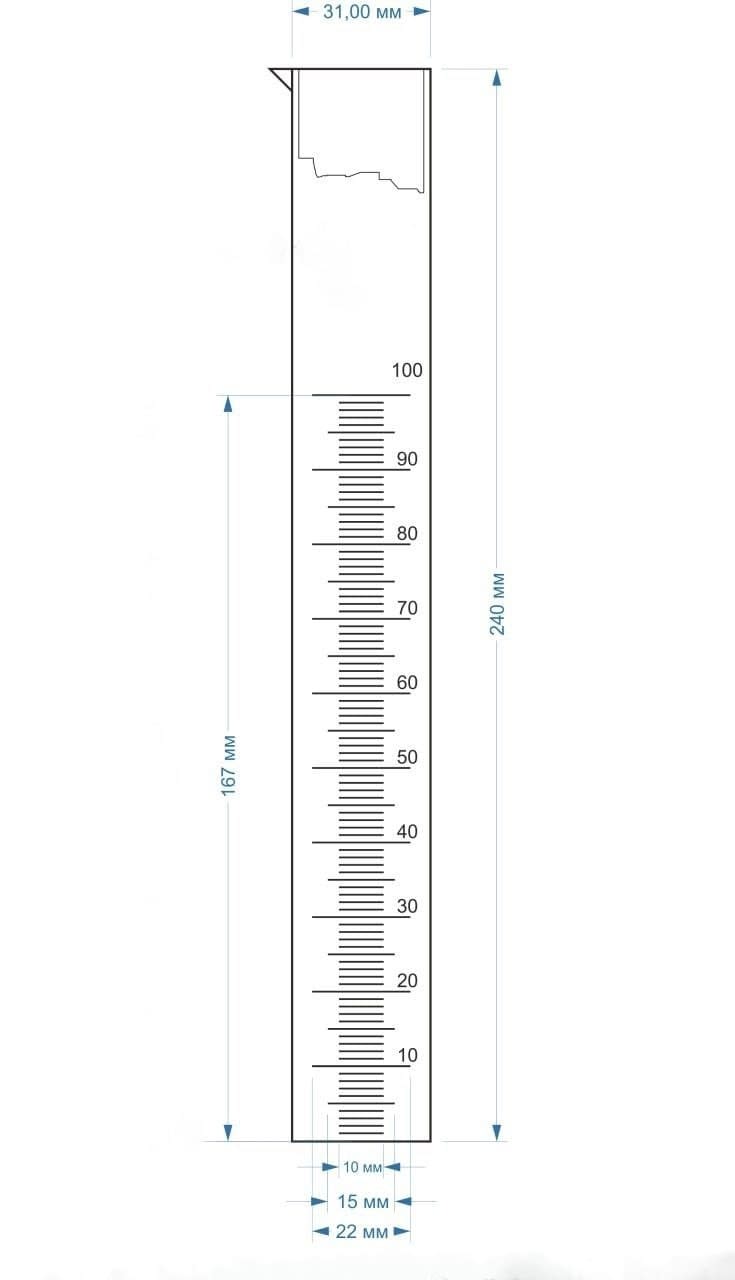 31,00 мм

100
90
80
70
60
50
40
30
20
10

167 мм

240 мм

10 мм
15 мм
22 мм